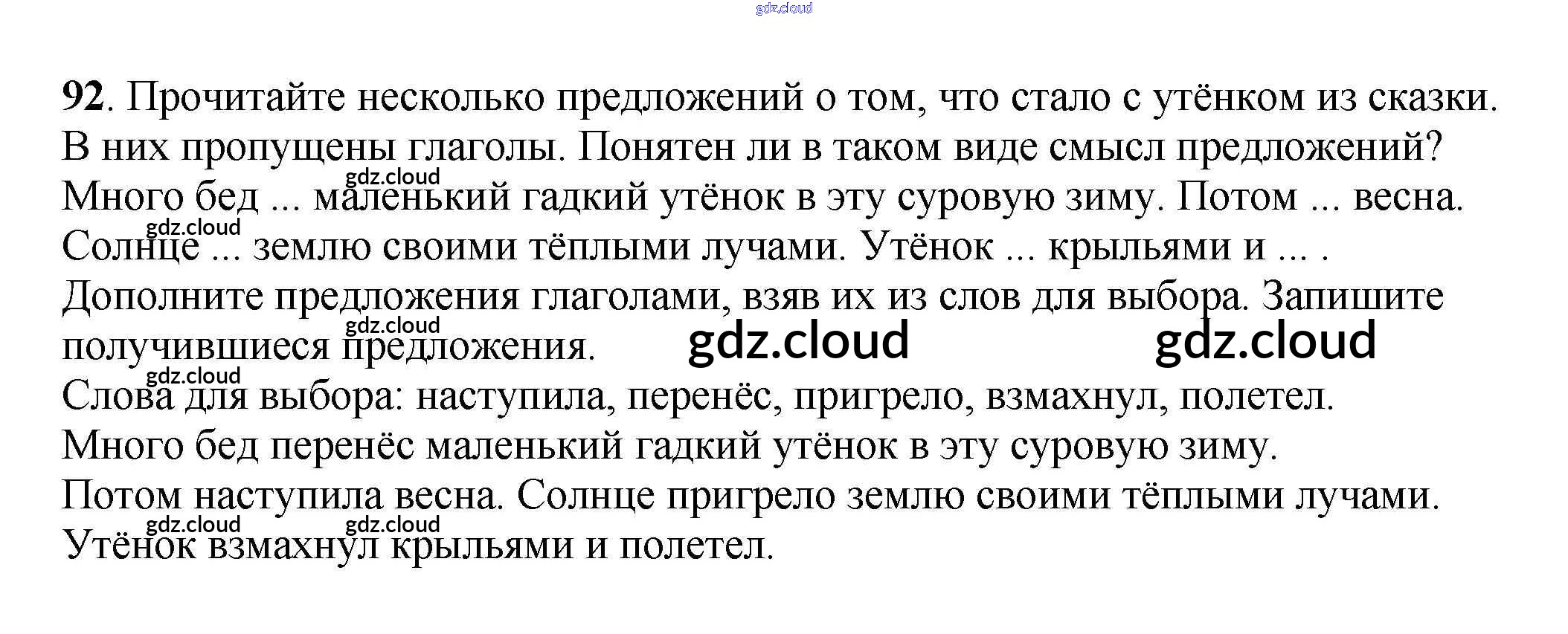 92. Прочитайте несколько предложений о том, что стало с утёнком из сказки. В них пропущены глаголы. Понятен ли в таком виде смысл предложений?

Много бед ... маленький гадкий утёнок в эту суровую зиму. Потом ... весна. Солнце ... землю своими тёплыми лучами. Утёнок ... крыльями и ... .

Дополните предложения глаголами, взяв их из слов для выбора. Запишите получившиеся предложения.

Слова для выбора: наступила, перенёс, пригрело, взмахнул, полетел.

Много бед перенёс маленький гадкий утёнок в эту суровую зиму.

Потом наступила весна. Солнце пригрело землю своими тёплыми лучами.

Утёнок взмахнул крыльями и полетел.

gdz.cloud